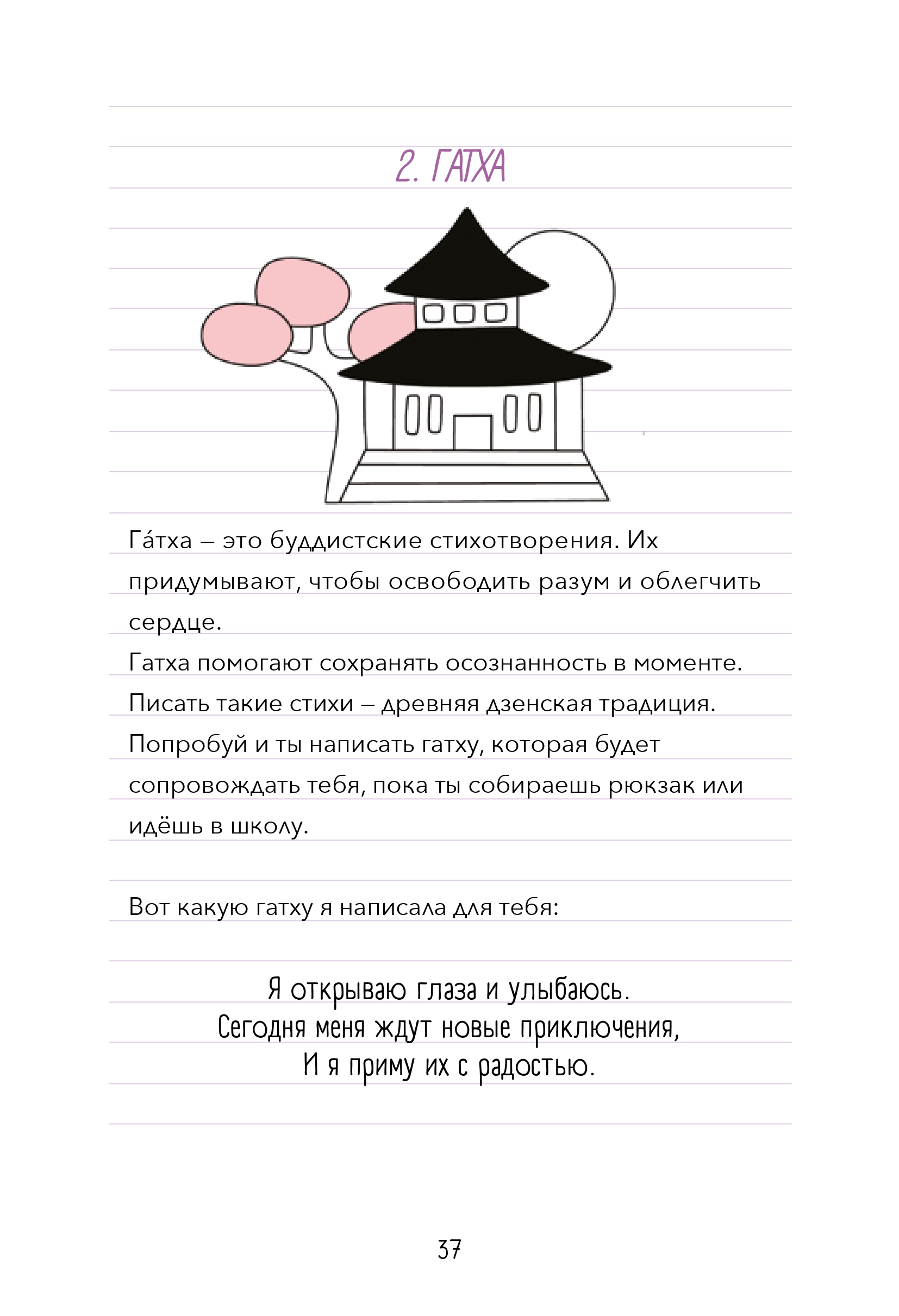 2. ГАТХА

Га́тха – это буддистские стихотворения. Их придумывают, чтобы освободить разум и облегчить сердце.
Гатха помогают сохранять осознанность в моменте.
Писать такие стихи – древняя дзенская традиция.
Попробуй и ты написать гатху, которая будет сопровождать тебя, пока ты собираешь рюкзак или идёшь в школу.

Вот какую гатху я написала для тебя:

Я открываю глаза и улыбаюсь.
Сегодня меня ждут новые приключения,
И я приму их с радостью.

37